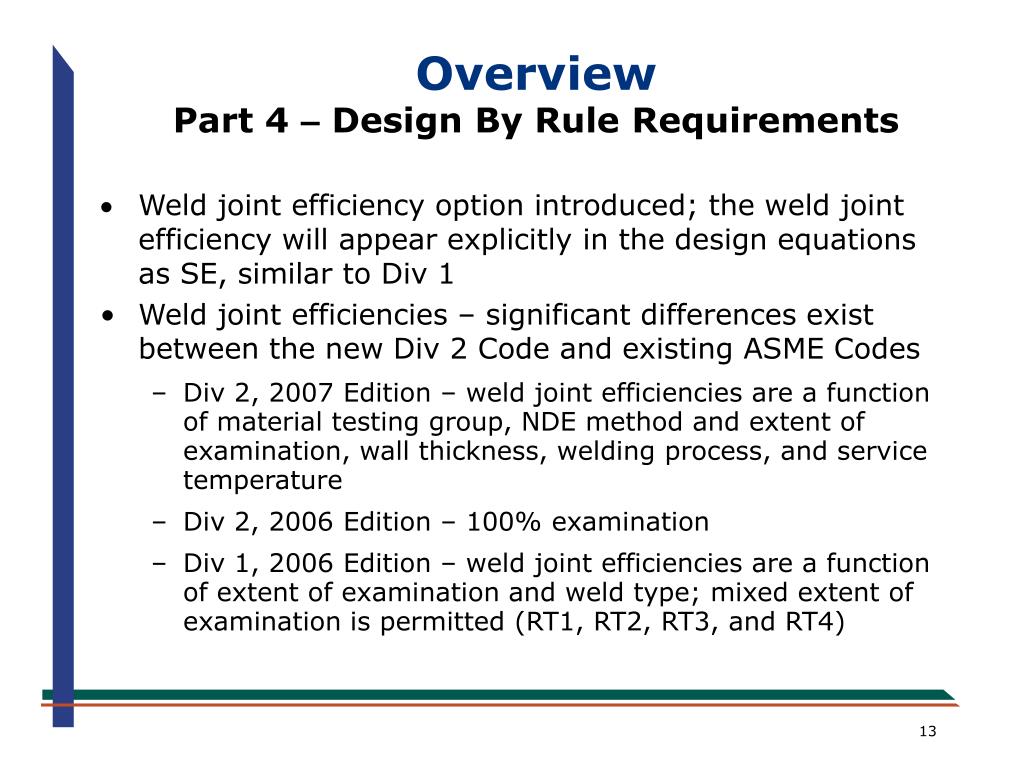 Overview
Part 4 – Design By Rule Requirements

• Weld joint efficiency option introduced; the weld joint efficiency will appear explicitly in the design equations as SE, similar to Div 1
• Weld joint efficiencies – significant differences exist between the new Div 2 Code and existing ASME Codes
– Div 2, 2007 Edition – weld joint efficiencies are a function of material testing group, NDE method and extent of examination, wall thickness, welding process, and service temperature
– Div 2, 2006 Edition – 100% examination
– Div 1, 2006 Edition – weld joint efficiencies are a function of extent of examination and weld type; mixed extent of examination is permitted (RT1, RT2, RT3, and RT4)

13